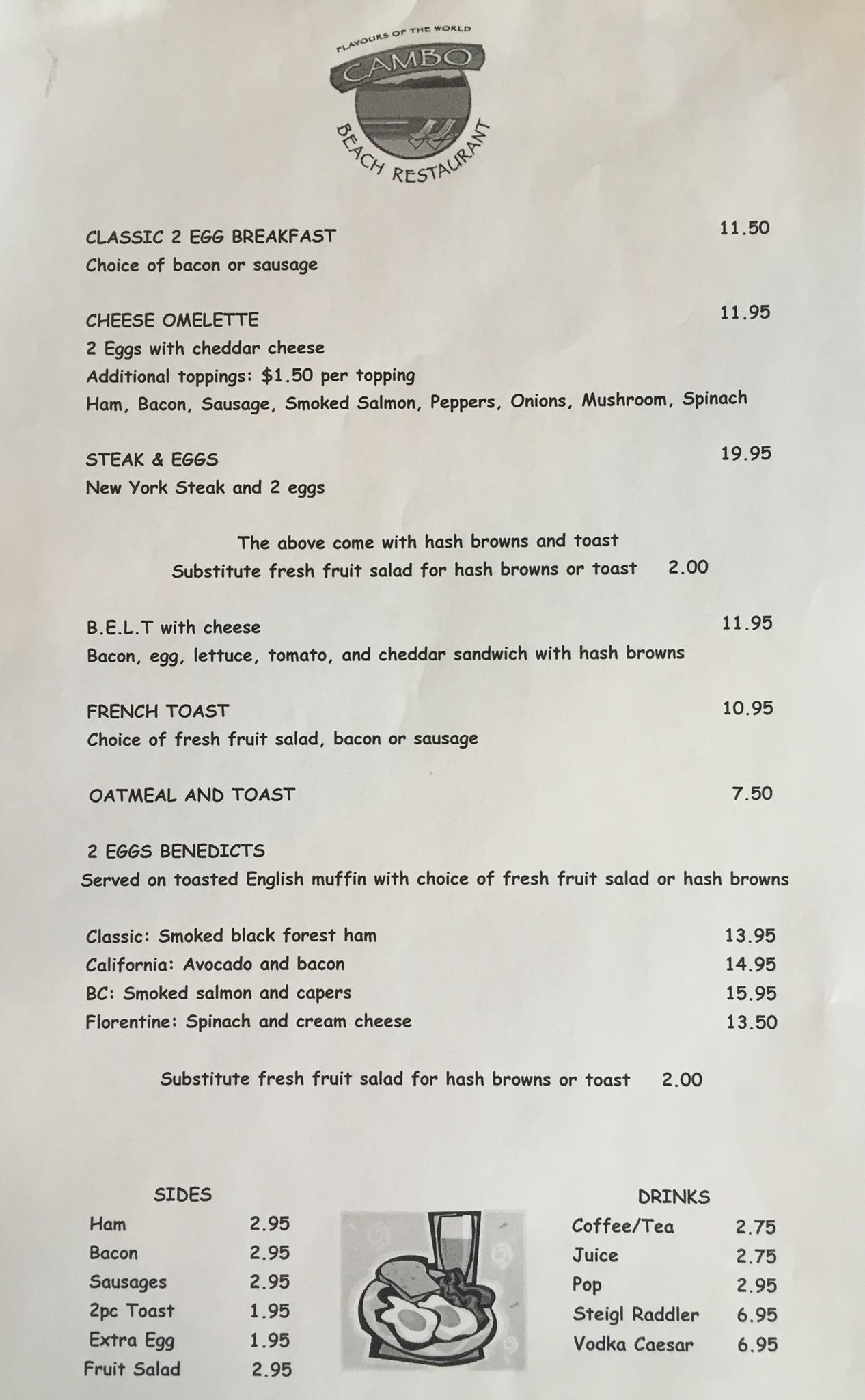 FLAVOURS OF THE WORLD
CAMBO
BEACH RESTAURANT

CLASSIC 2 EGG BREAKFAST 11.50
Choice of bacon or sausage

CHEESE OMELETTE 11.95
2 Eggs with cheddar cheese
Additional toppings: $1.50 per topping
Ham, Bacon, Sausage, Smoked Salmon, Peppers, Onions, Mushroom, Spinach

STEAK & EGGS 19.95
New York Steak and 2 eggs

The above come with hash browns and toast
Substitute fresh fruit salad for hash browns or toast 2.00

B.E.L.T with cheese 11.95
Bacon, egg, lettuce, tomato, and cheddar sandwich with hash browns

FRENCH TOAST 10.95
Choice of fresh fruit salad, bacon or sausage

OATMEAL AND TOAST 7.50

2 EGGS BENEDICTS
Served on toasted English muffin with choice of fresh fruit salad or hash browns

Classic: Smoked black forest ham 13.95
California: Avocado and bacon 14.95
BC: Smoked salmon and capers 15.95
Florentine: Spinach and cream cheese 13.50

Substitute fresh fruit salad for hash browns or toast 2.00

SIDES
Ham 2.95
Bacon 2.95
Sausages 2.95
2pc Toast 1.95
Extra Egg 1.95
Fruit Salad 2.95

DRINKS
Coffee/Tea 2.75
Juice 2.75
Pop 2.95
Steigl Raddler 6.95
Vodka Caesar 6.95